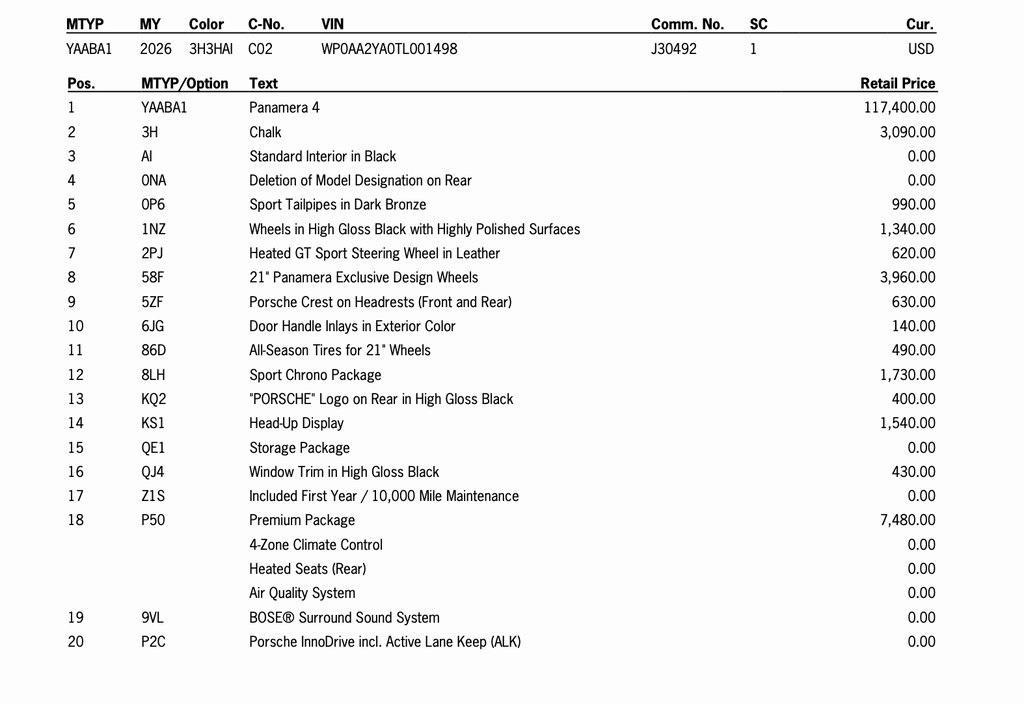 | MTYP | MY | Color | C-No. | VIN | Comm. No. | SC | Cur. |
|---|---|---|---|---|---|---|---|
| YAABA1 | 2026 | 3H3HAI | C02 | WP0AA2YA0TL001498 | J30492 | 1 | USD |

| Pos. | MTYP/Option | Text | Retail Price |
|---|---|---|---|
| 1 | YAABA1 | Panamera 4 | 117,400.00 |
| 2 | 3H | Chalk | 3,090.00 |
| 3 | AI | Standard Interior in Black | 0.00 |
| 4 | 0NA | Deletion of Model Designation on Rear | 0.00 |
| 5 | 0P6 | Sport Tailpipes in Dark Bronze | 990.00 |
| 6 | 1NZ | Wheels in High Gloss Black with Highly Polished Surfaces | 1,340.00 |
| 7 | 2PJ | Heated GT Sport Steering Wheel in Leather | 620.00 |
| 8 | 58F | 21" Panamera Exclusive Design Wheels | 3,960.00 |
| 9 | 5ZF | Porsche Crest on Headrests (Front and Rear) | 630.00 |
| 10 | 6JG | Door Handle Inlays in Exterior Color | 140.00 |
| 11 | 86D | All-Season Tires for 21" Wheels | 490.00 |
| 12 | 8LH | Sport Chrono Package | 1,730.00 |
| 13 | KQ2 | "PORSCHE" Logo on Rear in High Gloss Black | 400.00 |
| 14 | KS1 | Head-Up Display | 1,540.00 |
| 15 | QE1 | Storage Package | 0.00 |
| 16 | QJ4 | Window Trim in High Gloss Black | 430.00 |
| 17 | Z1S | Included First Year / 10,000 Mile Maintenance | 0.00 |
| 18 | P50 | Premium Package | 7,480.00 |
| | | 4-Zone Climate Control | 0.00 |
| | | Heated Seats (Rear) | 0.00 |
| | | Air Quality System | 0.00 |
| 19 | 9VL | BOSE® Surround Sound System | 0.00 |
| 20 | P2C | Porsche InnoDrive incl. Active Lane Keep (ALK) | 0.00 |